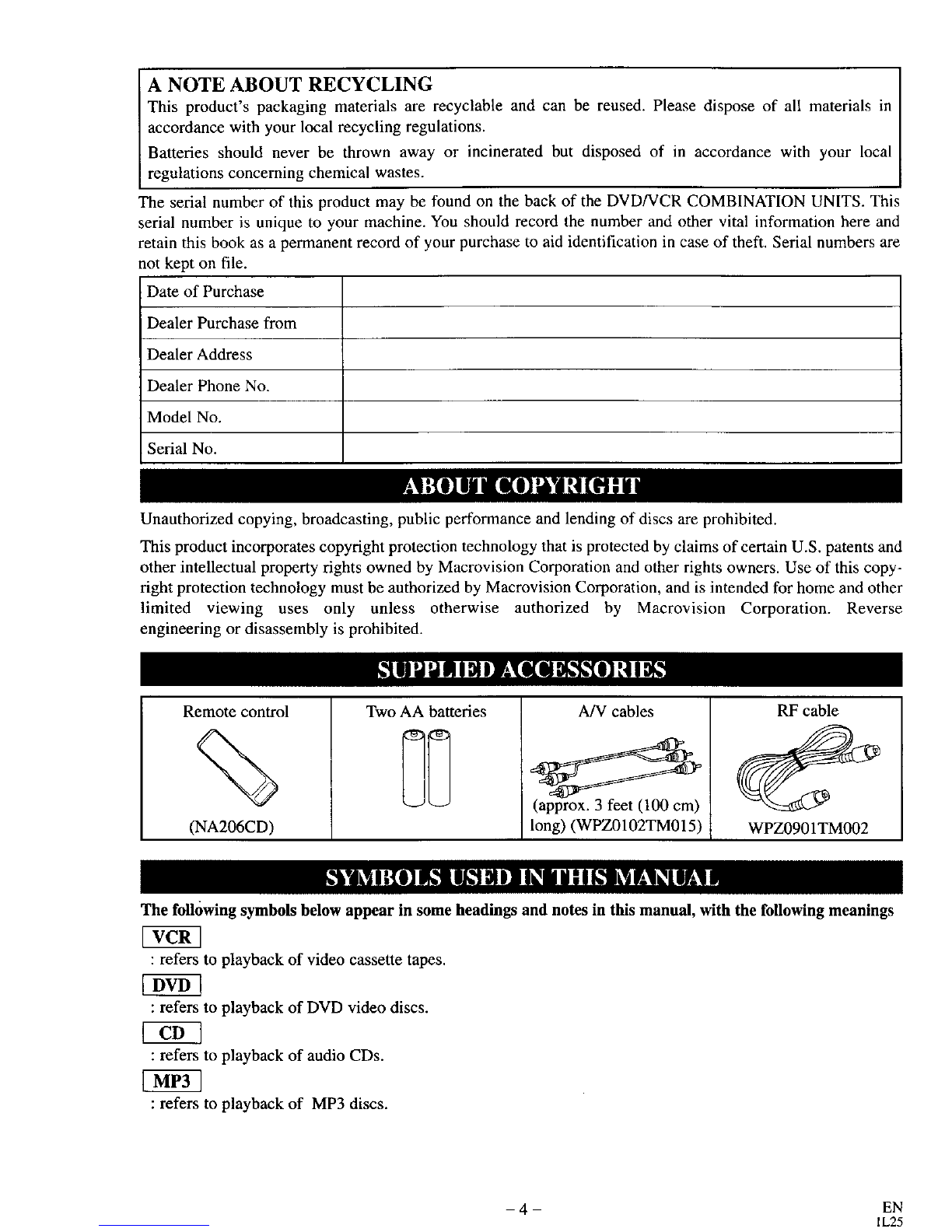 A NOTE ABOUT RECYCLING
This product's packaging materials are recyclable and can be reused. Please dispose of all materials in accordance with your local recycling regulations.
Batteries should never be thrown away or incinerated but disposed of in accordance with your local regulations concerning chemical wastes.

The serial number of this product may be found on the back of the DVD/VCR COMBINATION UNITS. This serial number is unique to your machine. You should record the number and other vital information here and retain this book as a permanent record of your purchase to aid identification in case of theft. Serial numbers are not kept on file.

| Date of Purchase | |
|---|---|
| Dealer Purchase from | |
| Dealer Address | |
| Dealer Phone No. | |
| Model No. | |
| Serial No. | |

ABOUT COPYRIGHT

Unauthorized copying, broadcasting, public performance and lending of discs are prohibited.

This product incorporates copyright protection technology that is protected by claims of certain U.S. patents and other intellectual property rights owned by Macrovision Corporation and other rights owners. Use of this copyright protection technology must be authorized by Macrovision Corporation, and is intended for home and other limited viewing uses only unless otherwise authorized by Macrovision Corporation. Reverse engineering or disassembly is prohibited.

SUPPLIED ACCESSORIES

| Remote control | Two AA batteries | A/V cables | RF cable |
|---|---|---|---|
| (NA206CD) | | (approx. 3 feet (100 cm) long) (WPZ0102TM015) | WPZ0901TM002 |

SYMBOLS USED IN THIS MANUAL

The following symbols below appear in some headings and notes in this manual, with the following meanings

VCR
: refers to playback of video cassette tapes.

DVD
: refers to playback of DVD video discs.

CD
: refers to playback of audio CDs.

MP3
: refers to playback of MP3 discs.

– 4 –

EN
1L25